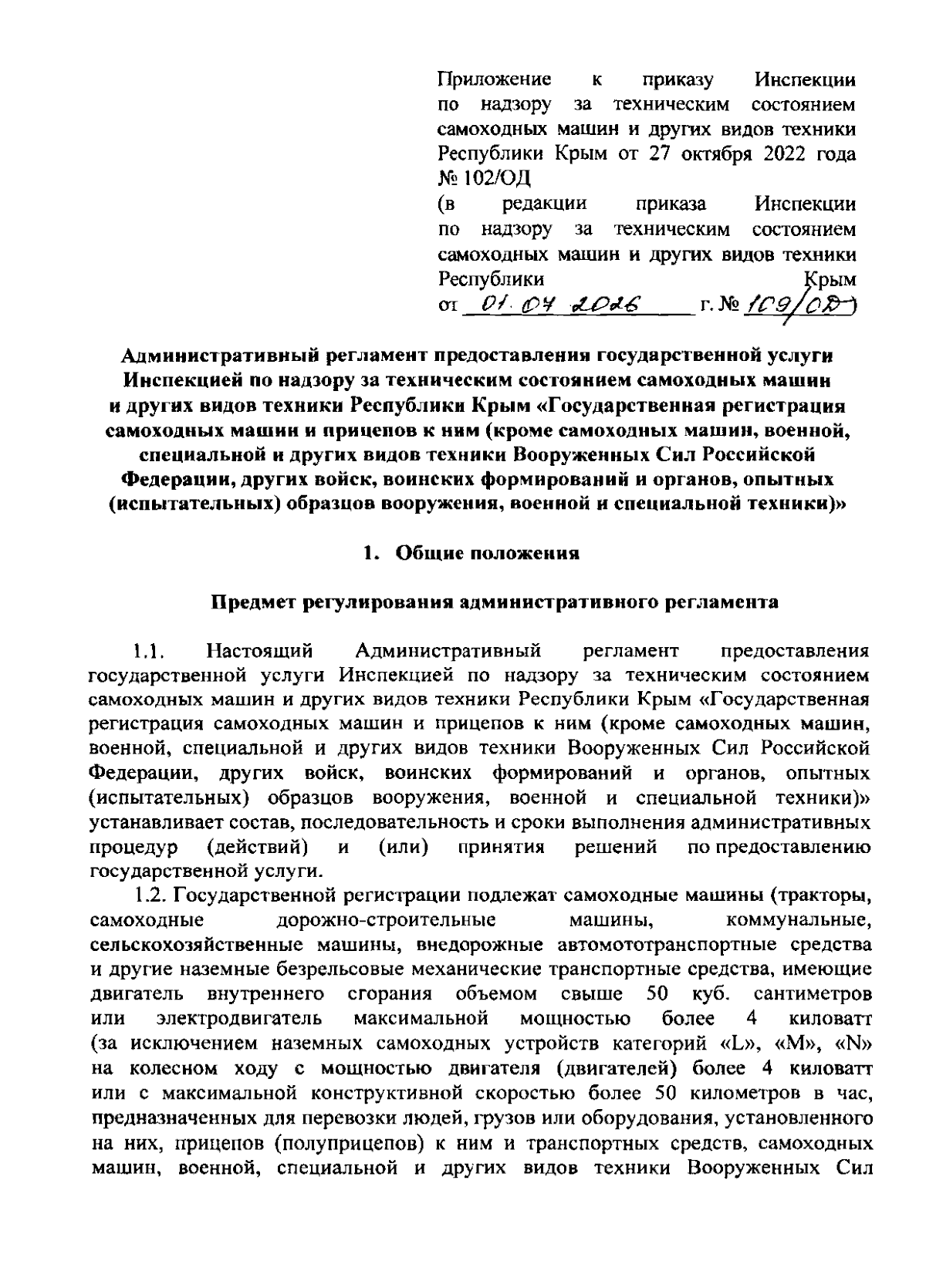 Приложение к приказу Инспекции по надзору за техническим состоянием самоходных машин и других видов техники Республики Крым от 27 октября 2022 года № 102/ОД
(в редакции приказа Инспекции по надзору за техническим состоянием самоходных машин и других видов техники Республики Крым
от 01.04.2026 г. № 109/ОД)

Административный регламент предоставления государственной услуги Инспекцией по надзору за техническим состоянием самоходных машин и других видов техники Республики Крым «Государственная регистрация самоходных машин и прицепов к ним (кроме самоходных машин, военной, специальной и других видов техники Вооруженных Сил Российской Федерации, других войск, воинских формирований и органов, опытных (испытательных) образцов вооружения, военной и специальной техники)»

1. Общие положения

Предмет регулирования административного регламента

1.1. Настоящий Административный регламент предоставления государственной услуги Инспекцией по надзору за техническим состоянием самоходных машин и других видов техники Республики Крым «Государственная регистрация самоходных машин и прицепов к ним (кроме самоходных машин, военной, специальной и других видов техники Вооруженных Сил Российской Федерации, других войск, воинских формирований и органов, опытных (испытательных) образцов вооружения, военной и специальной техники)» устанавливает состав, последовательность и сроки выполнения административных процедур (действий) и (или) принятия решений по предоставлению государственной услуги.

1.2. Государственной регистрации подлежат самоходные машины (тракторы, самоходные дорожно-строительные машины, коммунальные, сельскохозяйственные машины, внедорожные автомототранспортные средства и другие наземные безрельсовые механические транспортные средства, имеющие двигатель внутреннего сгорания объемом свыше 50 куб. сантиметров или электродвигатель максимальной мощностью более 4 киловатт (за исключением наземных самоходных устройств категорий «L», «M», «N» на колесном ходу с мощностью двигателя (двигателей) более 4 киловатт или с максимальной конструктивной скоростью более 50 километров в час, предназначенных для перевозки людей, грузов или оборудования, установленного на них, прицепов (полуприцепов) к ним и транспортных средств, самоходных машин, военной, специальной и других видов техники Вооруженных Сил